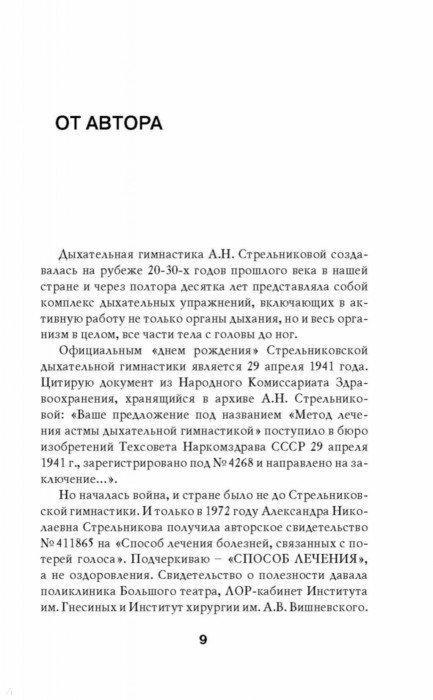 ОТ АВТОРА

Дыхательная гимнастика А.Н. Стрельниковой создавалась на рубеже 20-30-х годов прошлого века в нашей стране и через полтора десятка лет представляла собой комплекс дыхательных упражнений, включающих в активную работу не только органы дыхания, но и весь организм в целом, все части тела с головы до ног.

Официальным «днем рождения» Стрельниковской дыхательной гимнастики является 29 апреля 1941 года. Цитирую документ из Народного Комиссариата Здравоохранения, хранящийся в архиве А.Н. Стрельниковой: «Ваше предложение под названием «Метод лечения астмы дыхательной гимнастикой» поступило в бюро изобретений Техсовета Наркомздрава СССР 29 апреля 1941 г., зарегистрировано под № 4268 и направлено на заключение...».

Но началась война, и стране было не до Стрельниковской гимнастики. И только в 1972 году Александра Николаевна Стрельникова получила авторское свидетельство № 411865 на «Способ лечения болезней, связанных с потерей голоса». Подчеркиваю – «СПОСОБ ЛЕЧЕНИЯ», а не оздоровления. Свидетельство о полезности давала поликлиника Большого театра, ЛОР-кабинет Института им. Гнесиных и Институт хирургии им. А.В. Вишневского.

9